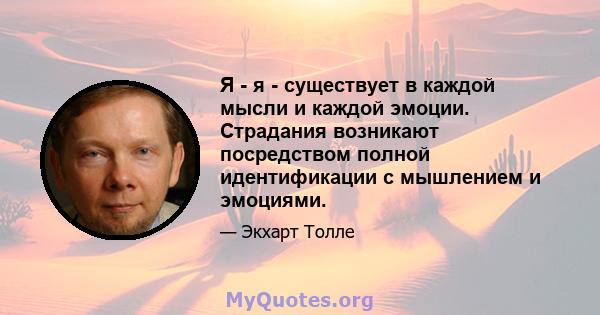 Я - я - существует в каждой мысли и каждой эмоции. Страдания возникают посредством полной идентификации с мышлением и эмоциями.

— Экхарт Толле

MyQuotes.org